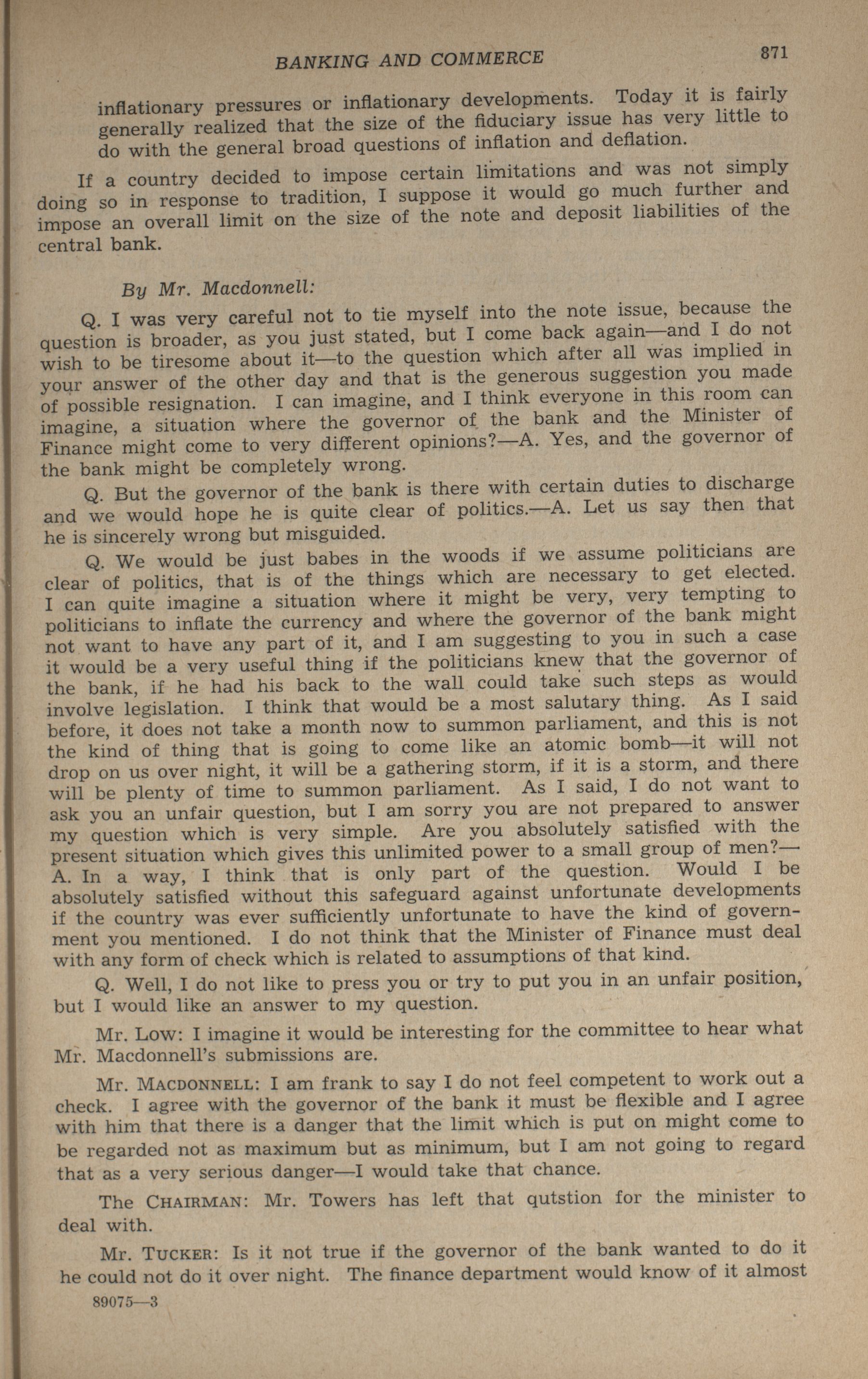 BANKING AND COMMERCE 871

inflationary pressures or inflationary developments. Today it is fairly generally realized that the size of the fiduciary issue has very little to do with the general broad questions of inflation and deflation.

If a country decided to impose certain limitations and was not simply doing so in response to tradition, I suppose it would go much further and impose an overall limit on the size of the note and deposit liabilities of the central bank.

By Mr. Macdonnell:

Q. I was very careful not to tie myself into the note issue, because the question is broader, as you just stated, but I come back again—and I do not wish to be tiresome about it—to the question which after all was implied in your answer of the other day and that is the generous suggestion you made of possible resignation. I can imagine, and I think everyone in this room can imagine, a situation where the governor of the bank and the Minister of Finance might come to very different opinions?—A. Yes, and the governor of the bank might be completely wrong.

Q. But the governor of the bank is there with certain duties to discharge and we would hope he is quite clear of politics.—A. Let us say then that he is sincerely wrong but misguided.

Q. We would be just babes in the woods if we assume politicians are clear of politics, that is of the things which are necessary to get elected. I can quite imagine a situation where it might be very, very tempting to politicians to inflate the currency and where the governor of the bank might not want to have any part of it, and I am suggesting to you in such a case it would be a very useful thing if the politicians knew that the governor of the bank, if he had his back to the wall could take such steps as would involve legislation. I think that would be a most salutary thing. As I said before, it does not take a month now to summon parliament, and this is not the kind of thing that is going to come like an atomic bomb—it will not drop on us over night, it will be a gathering storm, if it is a storm, and there will be plenty of time to summon parliament. As I said, I do not want to ask you an unfair question, but I am sorry you are not prepared to answer my question which is very simple. Are you absolutely satisfied with the present situation which gives this unlimited power to a small group of men?—A. In a way, I think that is only part of the question. Would I be absolutely satisfied without this safeguard against unfortunate developments if the country was ever sufficiently unfortunate to have the kind of government you mentioned. I do not think that the Minister of Finance must deal with any form of check which is related to assumptions of that kind.

Q. Well, I do not like to press you or try to put you in an unfair position, but I would like an answer to my question.

Mr. Low: I imagine it would be interesting for the committee to hear what Mr. Macdonnell's submissions are.

Mr. Macdonnell: I am frank to say I do not feel competent to work out a check. I agree with the governor of the bank it must be flexible and I agree with him that there is a danger that the limit which is put on might come to be regarded not as maximum but as minimum, but I am not going to regard that as a very serious danger—I would take that chance.

The Chairman: Mr. Towers has left that qutstion for the minister to deal with.

Mr. Tucker: Is it not true if the governor of the bank wanted to do it he could not do it over night. The finance department would know of it almost

89075—3